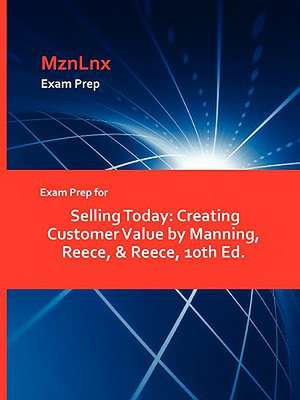 MznLnx
Exam Prep

Exam Prep for

Selling Today: Creating Customer Value by Manning, Reece, & Reece, 10th Ed.